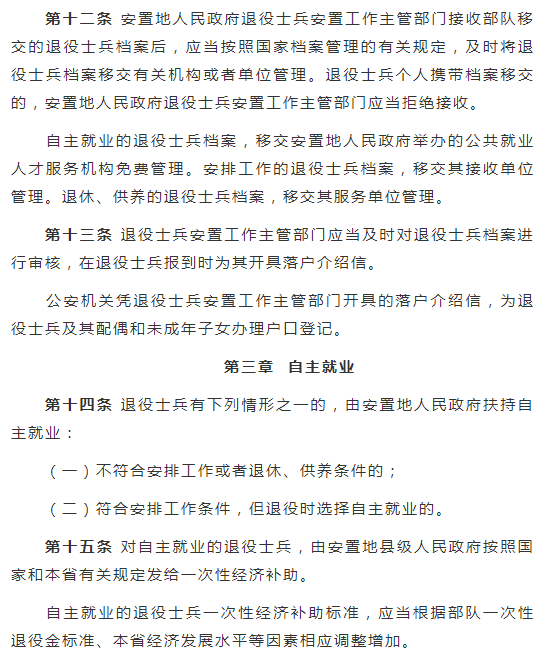 第十二条 安置地人民政府退役士兵安置工作主管部门接收部队移交的退役士兵档案后，应当按照国家档案管理的有关规定，及时将退役士兵档案移交有关机构或者单位管理。退役士兵个人携带档案移交的，安置地人民政府退役士兵安置工作主管部门应当拒绝接收。

自主就业的退役士兵档案，移交安置地人民政府举办的公共就业人才服务机构免费管理。安排工作的退役士兵档案，移交其接收单位管理。退休、供养的退役士兵档案，移交其服务单位管理。

第十三条 退役士兵安置工作主管部门应当及时对退役士兵档案进行审核，在退役士兵报到时为其开具落户介绍信。

公安机关凭退役士兵安置工作主管部门开具的落户介绍信，为退役士兵及其配偶和未成年子女办理户口登记。

第三章 自主就业

第十四条 退役士兵有下列情形之一的，由安置地人民政府扶持自主就业：

（一）不符合安排工作或者退休、供养条件的；

（二）符合安排工作条件，但退役时选择自主就业的。

第十五条 对自主就业的退役士兵，由安置地县级人民政府按照国家和本省有关规定发给一次性经济补助。

自主就业的退役士兵一次性经济补助标准，应当根据部队一次性退役金标准、本省经济发展水平等因素相应调整增加。